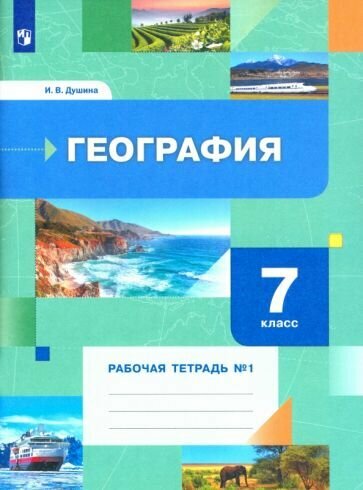 И. В. Душина

ГЕОГРАФИЯ

7
класс

РАБОЧАЯ ТЕТРАДЬ №1